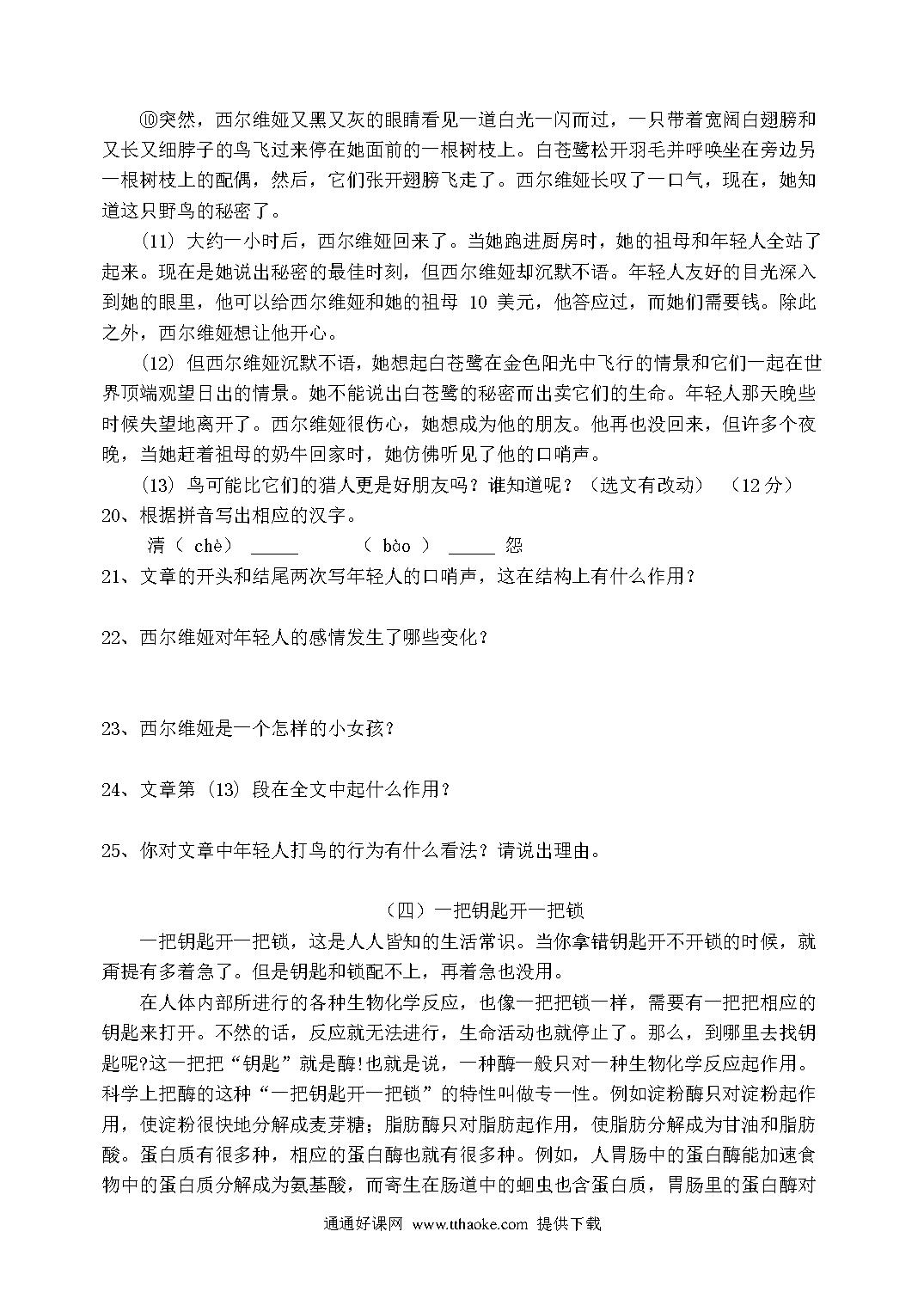 ⑩突然，西尔维娅又黑又灰的眼睛看见一道白光一闪而过，一只带着宽阔白翅膀和又长又细脖子的鸟飞过来停在她面前的一根树枝上。白苍鹭松开羽毛并呼唤坐在旁边另一根树枝上的配偶，然后，它们张开翅膀飞走了。西尔维娅长叹了一口气，现在，她知道这只野鸟的秘密了。

(11) 大约一小时后，西尔维娅回来了。当她跑进厨房时，她的祖母和年轻人全站了起来。现在是她说出秘密的最佳时刻，但西尔维娅却沉默不语。年轻人友好的目光深入到她的眼里，他可以给西尔维娅和她的祖母 10 美元，他答应过，而她们需要钱。除此之外，西尔维娅想让他开心。

(12) 但西尔维娅沉默不语，她想起白苍鹭在金色阳光中飞行的情景和它们一起在世界顶端观望日出的情景。她不能说出白苍鹭的秘密而出卖它们的生命。年轻人那天晚些时候失望地离开了。西尔维娅很伤心，她想成为他的朋友。他再也没回来，但许多个夜晚，当她赶着祖母的奶牛回家时，她仿佛听见了他的口哨声。

(13) 鸟可能比它们的猎人更是好朋友吗？谁知道呢？（选文有改动） （12 分）

20、根据拼音写出相应的汉字。

清（ chè） _____ （ bào ） _____ 怨

21、文章的开头和结尾两次写年轻人的口哨声，这在结构上有什么作用？

22、西尔维娅对年轻人的感情发生了哪些变化？

23、西尔维娅是一个怎样的小女孩？

24、文章第 (13) 段在全文中起什么作用？

25、你对文章中年轻人打鸟的行为有什么看法？请说出理由。

（四）一把钥匙开一把锁

一把钥匙开一把锁，这是人人皆知的生活常识。当你拿错钥匙开不开锁的时候，就甭提有多着急了。但是钥匙和锁配不上，再着急也没用。

在人体内部所进行的各种生物化学反应，也像一把把锁一样，需要有一把把相应的钥匙来打开。不然的话，反应就无法进行，生命活动也就停止了。那么，到哪里去找钥匙呢?这一把把“钥匙”就是酶!也就是说，一种酶一般只对一种生物化学反应起作用。科学上把酶的这种“一把钥匙开一把锁”的特性叫做专一性。例如淀粉酶只对淀粉起作用，使淀粉很快地分解成麦芽糖；脂肪酶只对脂肪起作用，使脂肪分解成为甘油和脂肪酸。蛋白质有很多种，相应的蛋白酶也就有很多种。例如，人胃肠中的蛋白酶能加速食物中的蛋白质分解成为氨基酸，而寄生在肠道中的蛔虫也含蛋白质，胃肠里的蛋白酶对

通通好课网 www.tthaoke.com 提供下载